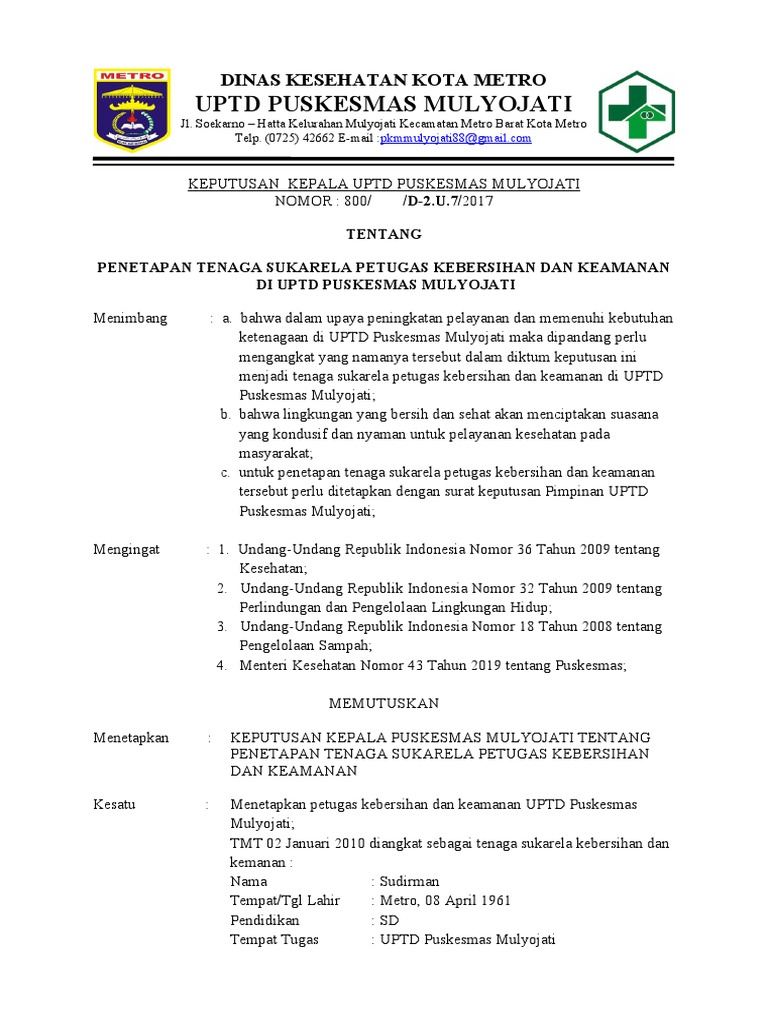 METRO

DINAS KESEHATAN KOTA METRO
UPTD PUSKESMAS MULYOJATI
Jl. Soekarno – Hatta Kelurahan Mulyojati Kecamatan Metro Barat Kota Metro
Telp. (0725) 42662 E-mail :pkmmulyojati88@gmail.com

KEPUTUSAN KEPALA UPTD PUSKESMAS MULYOJATI
NOMOR : 800/ /D-2.U.7/2017

TENTANG

PENETAPAN TENAGA SUKARELA PETUGAS KEBERSIHAN DAN KEAMANAN DI UPTD PUSKESMAS MULYOJATI

Menimbang : a. bahwa dalam upaya peningkatan pelayanan dan memenuhi kebutuhan ketenagaan di UPTD Puskesmas Mulyojati maka dipandang perlu mengangkat yang namanya tersebut dalam diktum keputusan ini menjadi tenaga sukarela petugas kebersihan dan keamanan di UPTD Puskesmas Mulyojati;
b. bahwa lingkungan yang bersih dan sehat akan menciptakan suasana yang kondusif dan nyaman untuk pelayanan kesehatan pada masyarakat;
c. untuk penetapan tenaga sukarela petugas kebersihan dan keamanan tersebut perlu ditetapkan dengan surat keputusan Pimpinan UPTD Puskesmas Mulyojati;

Mengingat : 1. Undang-Undang Republik Indonesia Nomor 36 Tahun 2009 tentang Kesehatan;
2. Undang-Undang Republik Indonesia Nomor 32 Tahun 2009 tentang Perlindungan dan Pengelolaan Lingkungan Hidup;
3. Undang-Undang Republik Indonesia Nomor 18 Tahun 2008 tentang Pengelolaan Sampah;
4. Menteri Kesehatan Nomor 43 Tahun 2019 tentang Puskesmas;

MEMUTUSKAN

Menetapkan : KEPUTUSAN KEPALA PUSKESMAS MULYOJATI TENTANG PENETAPAN TENAGA SUKARELA PETUGAS KEBERSIHAN DAN KEAMANAN

Kesatu : Menetapkan petugas kebersihan dan keamanan UPTD Puskesmas Mulyojati;
TMT 02 Januari 2010 diangkat sebagai tenaga sukarela kebersihan dan kemanan :
Nama : Sudirman
Tempat/Tgl Lahir : Metro, 08 April 1961
Pendidikan : SD
Tempat Tugas : UPTD Puskesmas Mulyojati